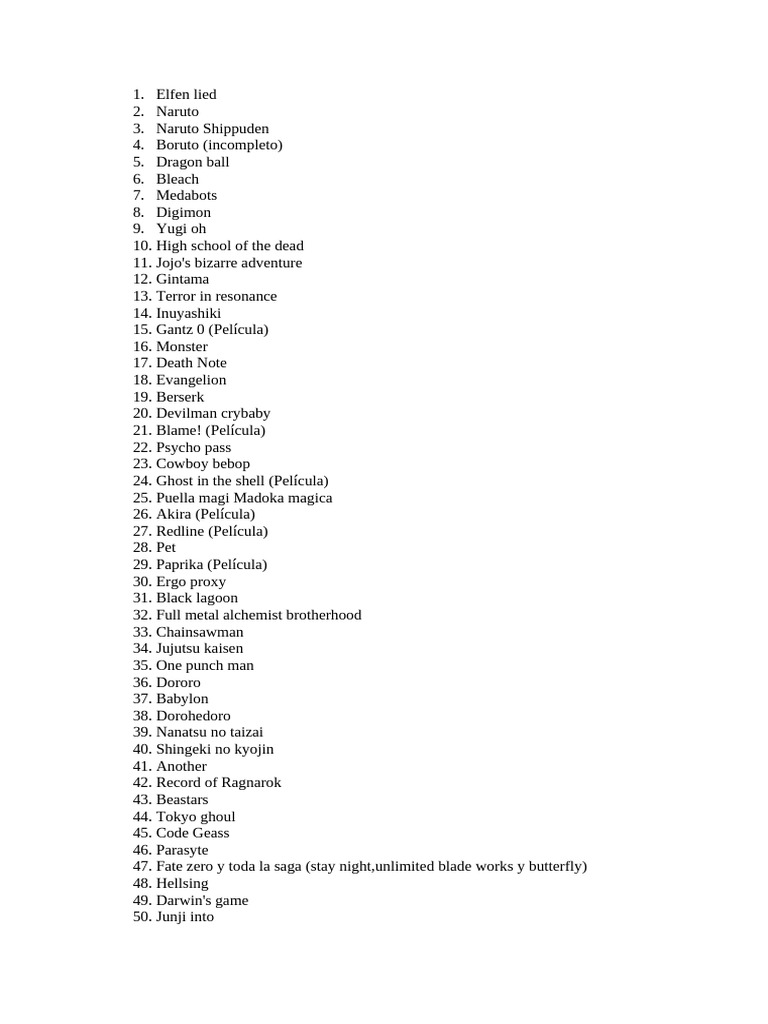 1. Elfen lied
2. Naruto
3. Naruto Shippuden
4. Boruto (incompleto)
5. Dragon ball
6. Bleach
7. Medabots
8. Digimon
9. Yugi oh
10. High school of the dead
11. Jojo's bizarre adventure
12. Gintama
13. Terror in resonance
14. Inuyashiki
15. Gantz 0 (Película)
16. Monster
17. Death Note
18. Evangelion
19. Berserk
20. Devilman crybaby
21. Blame! (Película)
22. Psycho pass
23. Cowboy bebop
24. Ghost in the shell (Película)
25. Puella magi Madoka magica
26. Akira (Película)
27. Redline (Película)
28. Pet
29. Paprika (Película)
30. Ergo proxy
31. Black lagoon
32. Full metal alchemist brotherhood
33. Chainsawman
34. Jujutsu kaisen
35. One punch man
36. Dororo
37. Babylon
38. Dorohedoro
39. Nanatsu no taizai
40. Shingeki no kyojin
41. Another
42. Record of Ragnarok
43. Beastars
44. Tokyo ghoul
45. Code Geass
46. Parasyte
47. Fate zero y toda la saga (stay night,unlimited blade works y butterfly)
48. Hellsing
49. Darwin's game
50. Junji into